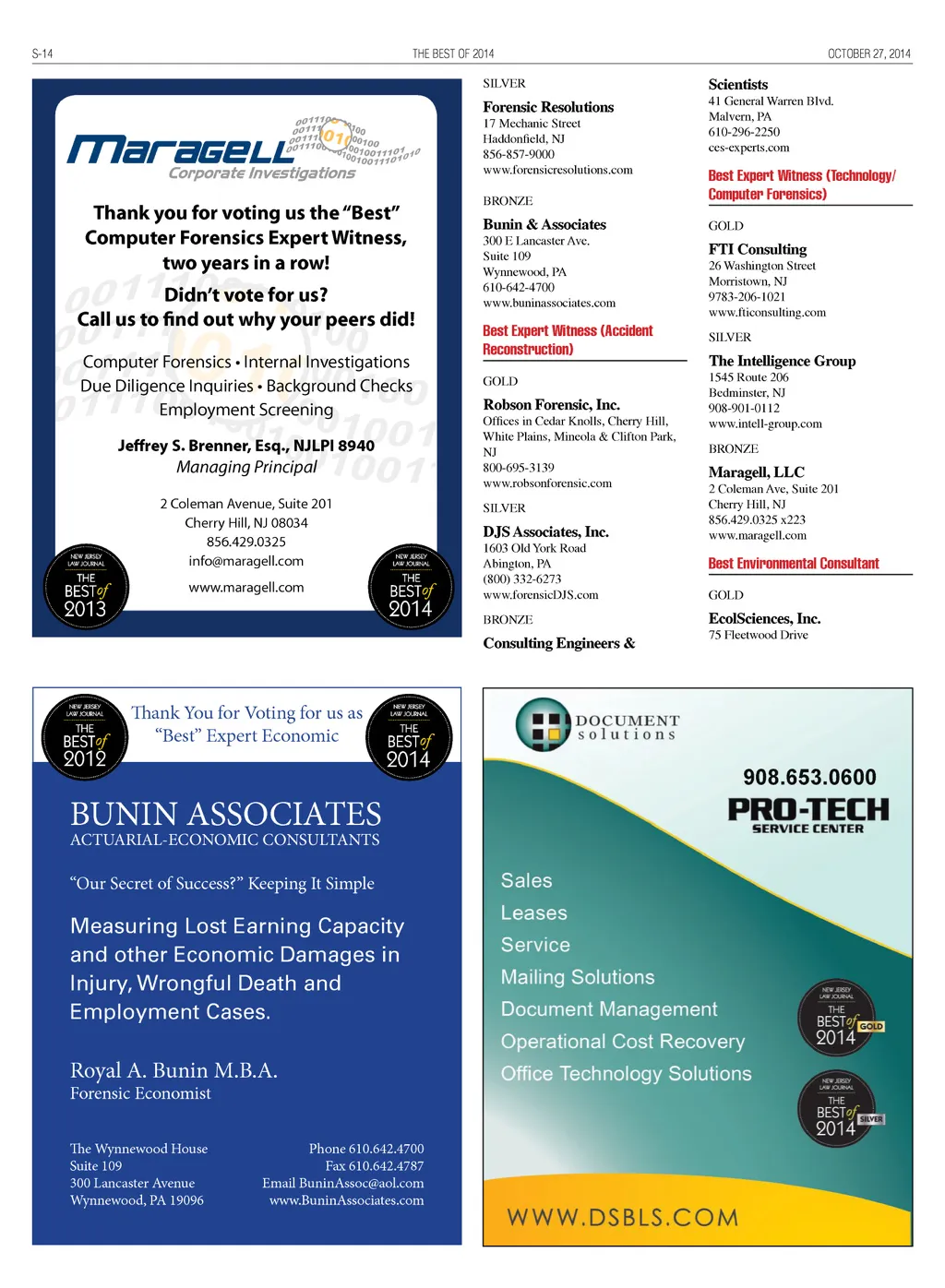 S-14 THE BEST OF 2014 OCTOBER 27, 2014

Maragell
Corporate Investigations

Thank you for voting us the "Best" Computer Forensics Expert Witness, two years in a row!

Didn't vote for us?
Call us to find out why your peers did!

Computer Forensics • Internal Investigations
Due Diligence Inquiries • Background Checks
Employment Screening

Jeffrey S. Brenner, Esq., NJLPI 8940
Managing Principal

2 Coleman Avenue, Suite 201
Cherry Hill, NJ 08034
856.429.0325
info@maragell.com
www.maragell.com

NEW JERSEY LAW JOURNAL THE BEST of 2013

NEW JERSEY LAW JOURNAL THE BEST of 2014

SILVER

Forensic Resolutions
17 Mechanic Street
Haddonfield, NJ
856-857-9000
www.forensicresolutions.com

BRONZE

Bunin & Associates
300 E Lancaster Ave.
Suite 109
Wynnewood, PA
610-642-4700
www.buninassociates.com

Best Expert Witness (Accident Reconstruction)

GOLD

Robson Forensic, Inc.
Offices in Cedar Knolls, Cherry Hill, White Plains, Mineola & Clifton Park, NJ
800-695-3139
www.robsonforensic.com

SILVER

DJS Associates, Inc.
1603 Old York Road
Abington, PA
(800) 332-6273
www.forensicDJS.com

BRONZE

Consulting Engineers &

Scientists
41 General Warren Blvd.
Malvern, PA
610-296-2250
ces-experts.com

Best Expert Witness (Technology/ Computer Forensics)

GOLD

FTI Consulting
26 Washington Street
Morristown, NJ
9783-206-1021
www.fticonsulting.com

SILVER

The Intelligence Group
1545 Route 206
Bedminster, NJ
908-901-0112
www.intell-group.com

BRONZE

Maragell, LLC
2 Coleman Ave, Suite 201
Cherry Hill, NJ
856.429.0325 x223
www.maragell.com

Best Environmental Consultant

GOLD

EcolSciences, Inc.
75 Fleetwood Drive

NEW JERSEY LAW JOURNAL THE BEST of 2012

Thank You for Voting for us as "Best" Expert Economic

NEW JERSEY LAW JOURNAL THE BEST of 2014

BUNIN ASSOCIATES
ACTUARIAL-ECONOMIC CONSULTANTS

"Our Secret of Success?" Keeping It Simple

Measuring Lost Earning Capacity and other Economic Damages in Injury, Wrongful Death and Employment Cases.

Royal A. Bunin M.B.A.
Forensic Economist

The Wynnewood House
Suite 109
300 Lancaster Avenue
Wynnewood, PA 19096

Phone 610.642.4700
Fax 610.642.4787
Email BuninAssoc@aol.com
www.BuninAssociates.com

DOCUMENT solutions

908.653.0600
PRO-TECH
SERVICE CENTER

Sales
Leases
Service
Mailing Solutions
Document Management
Operational Cost Recovery
Office Technology Solutions

NEW JERSEY LAW JOURNAL THE BEST of 2014 GOLD

NEW JERSEY LAW JOURNAL THE BEST of 2014 SILVER

WWW.DSBLS.COM